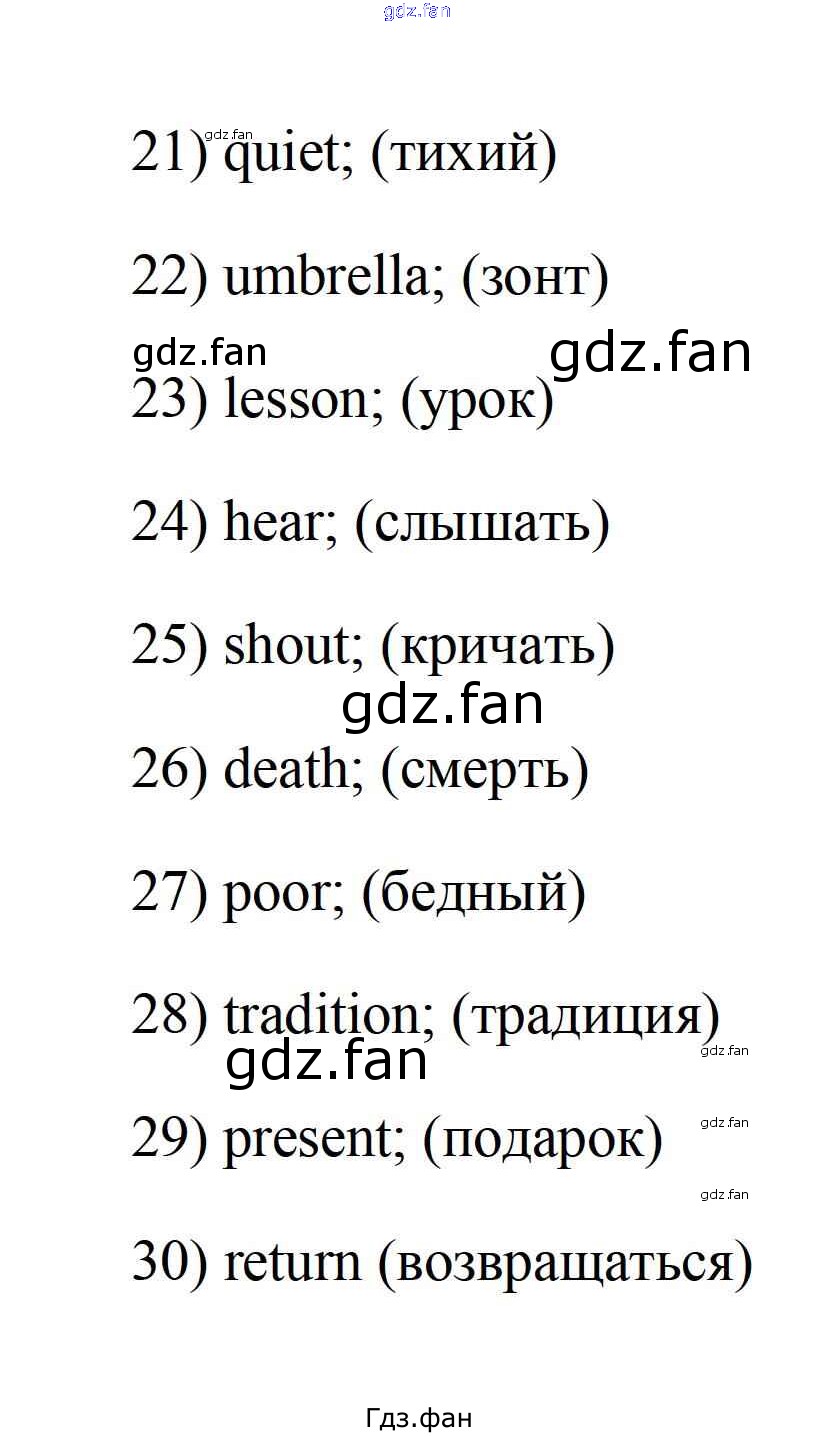 21) quiet; (тихий)

22) umbrella; (зонт)

23) lesson; (урок)

24) hear; (слышать)

25) shout; (кричать)

26) death; (смерть)

27) poor; (бедный)

28) tradition; (традиция)

29) present; (подарок)

30) return (возвращаться)

Гдз.фан

gdz.fan